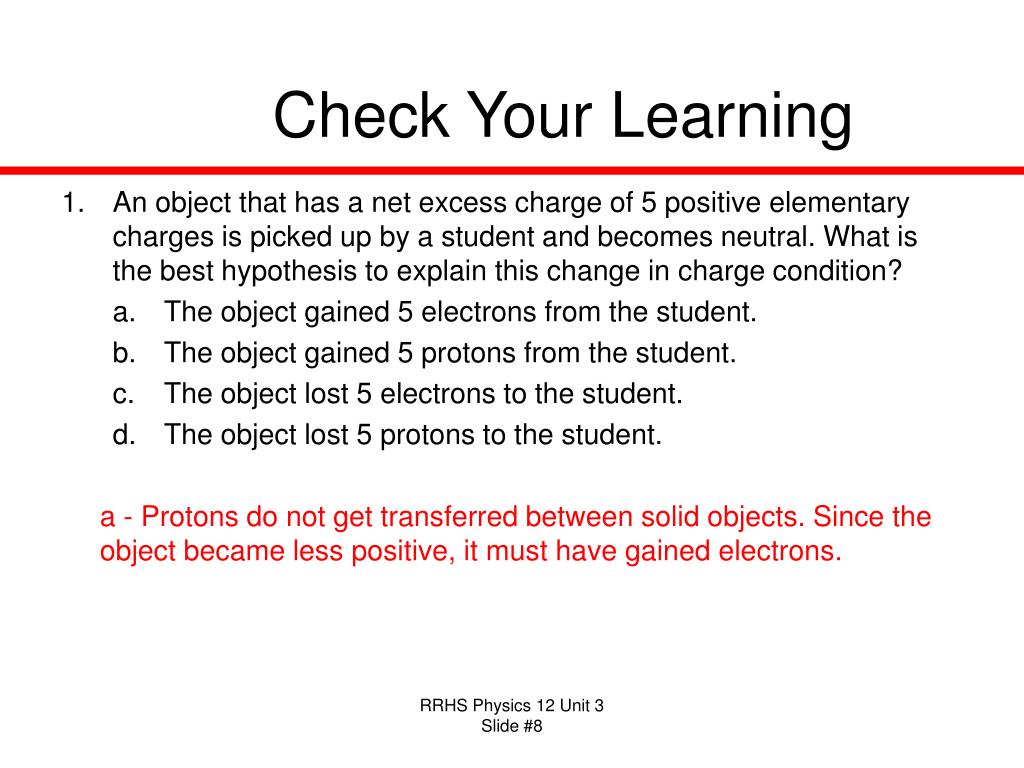 Check Your Learning

1. An object that has a net excess charge of 5 positive elementary charges is picked up by a student and becomes neutral. What is the best hypothesis to explain this change in charge condition?
a. The object gained 5 electrons from the student.
b. The object gained 5 protons from the student.
c. The object lost 5 electrons to the student.
d. The object lost 5 protons to the student.

a - Protons do not get transferred between solid objects. Since the object became less positive, it must have gained electrons.

RRHS Physics 12 Unit 3
Slide #8